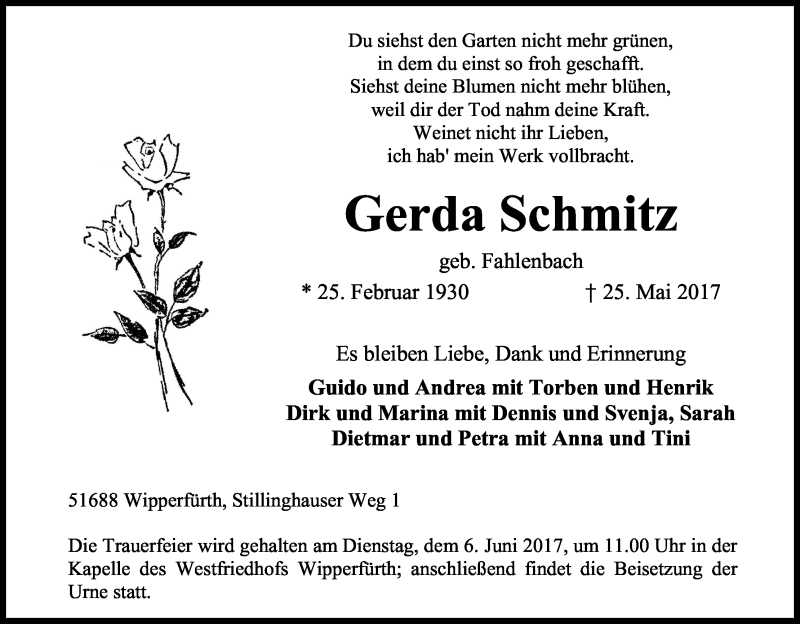 Du siehst den Garten nicht mehr grünen,
in dem du einst so froh geschafft.
Siehst deine Blumen nicht mehr blühen,
weil dir der Tod nahm deine Kraft.
Weinet nicht ihr Lieben,
ich hab' mein Werk vollbracht.

Gerda Schmitz

geb. Fahlenbach

* 25. Februar 1930 † 25. Mai 2017

Es bleiben Liebe, Dank und Erinnerung

Guido und Andrea mit Torben und Henrik
Dirk und Marina mit Dennis und Svenja, Sarah
Dietmar und Petra mit Anna und Tini

51688 Wipperfürth, Stillinghauser Weg 1

Die Trauerfeier wird gehalten am Dienstag, dem 6. Juni 2017, um 11.00 Uhr in der Kapelle des Westfriedhofs Wipperfürth; anschließend findet die Beisetzung der Urne statt.